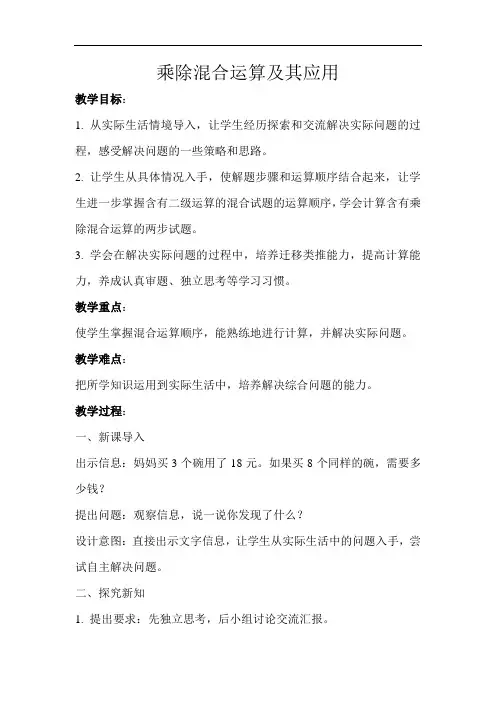 乘除混合运算及其应用

教学目标：

1. 从实际生活情境导入，让学生经历探索和交流解决实际问题的过程，感受解决问题的一些策略和思路。

2. 让学生从具体情况入手，使解题步骤和运算顺序结合起来，让学生进一步掌握含有二级运算的混合试题的运算顺序，学会计算含有乘除混合运算的两步试题。

3. 学会在解决实际问题的过程中，培养迁移类推能力，提高计算能力，养成认真审题、独立思考等学习习惯。

教学重点：

使学生掌握混合运算顺序，能熟练地进行计算，并解决实际问题。

教学难点：

把所学知识运用到实际生活中，培养解决综合问题的能力。

教学过程：

一、新课导入

出示信息：妈妈买 3 个碗用了 18 元。如果买 8 个同样的碗，需要多少钱？

提出问题：观察信息，说一说你发现了什么？

设计意图：直接出示文字信息，让学生从实际生活中的问题入手，尝试自主解决问题。

二、探究新知

1. 提出要求：先独立思考，后小组讨论交流汇报。